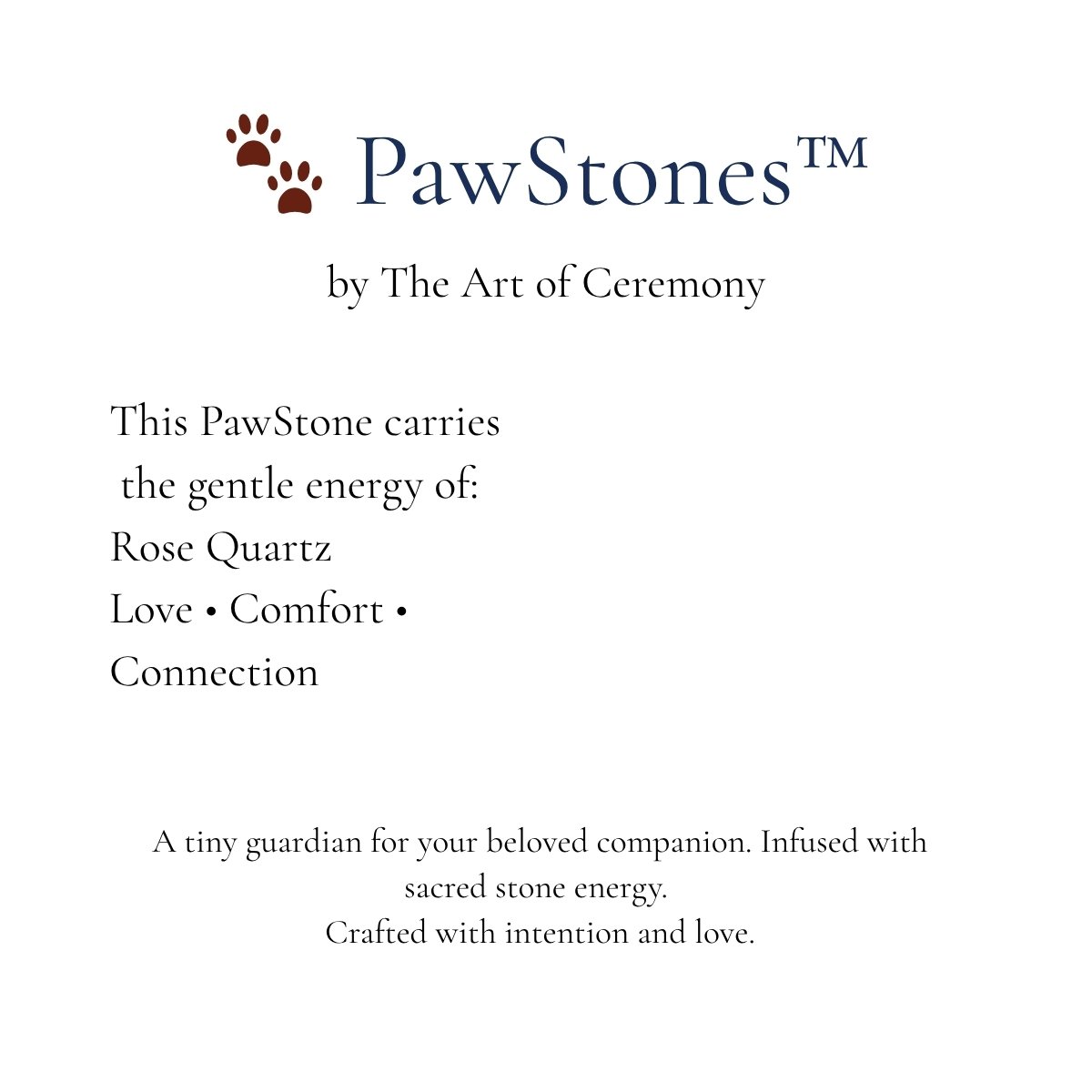 PawStones™

by The Art of Ceremony

This PawStone carries the gentle energy of:
Rose Quartz
Love • Comfort • Connection

A tiny guardian for your beloved companion. Infused with sacred stone energy.
Crafted with intention and love.